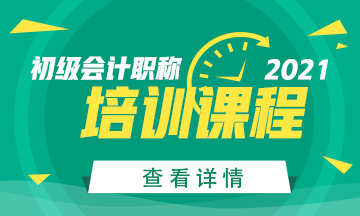 初级会计职称
2021
培训课程
查看详情